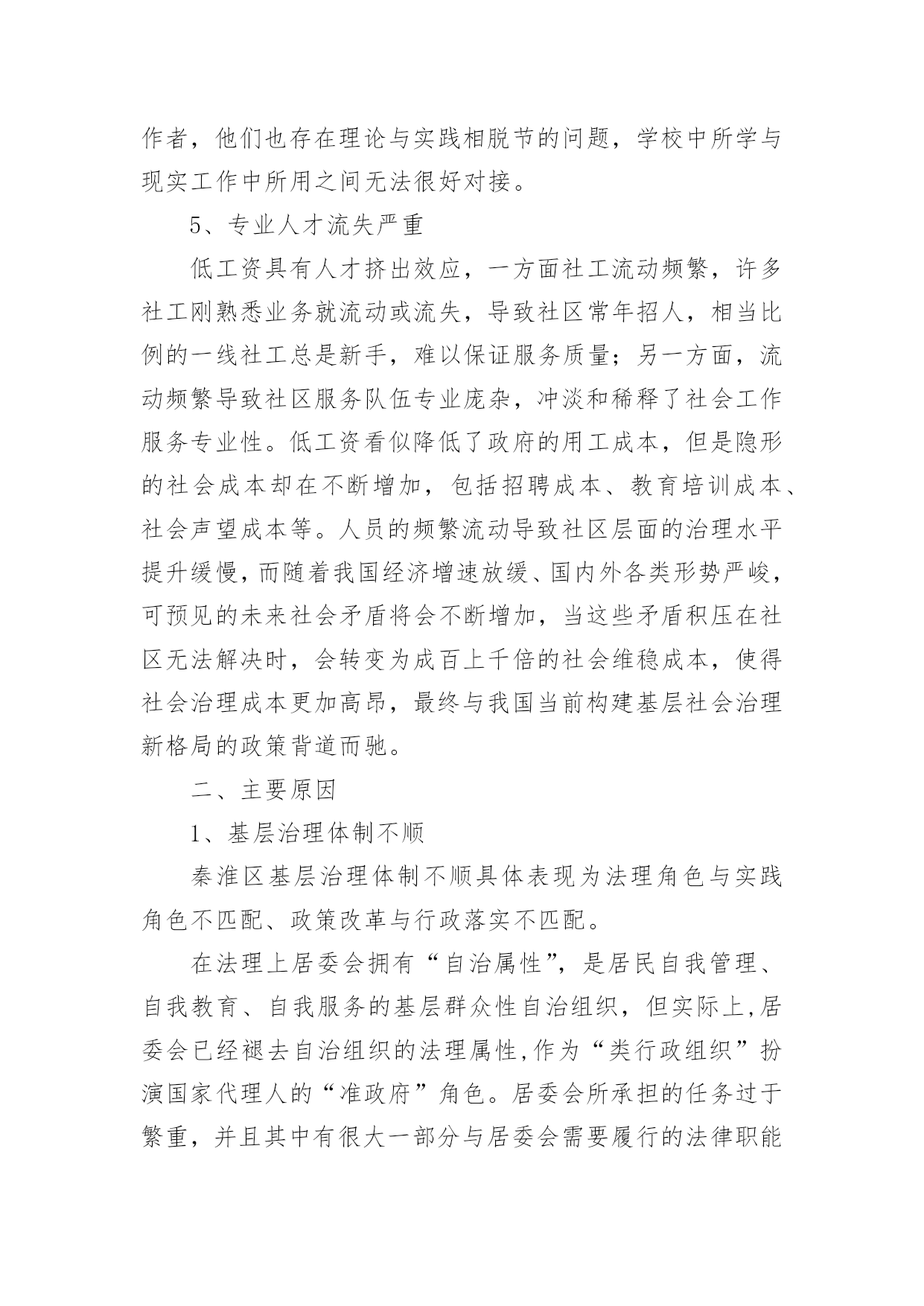 作者，他们也存在理论与实践相脱节的问题，学校中所学与现实工作中所用之间无法很好对接。

5、专业人才流失严重

低工资具有人才挤出效应，一方面社工流动频繁，许多社工刚熟悉业务就流动或流失，导致社区常年招人，相当比例的一线社工总是新手，难以保证服务质量；另一方面，流动频繁导致社区服务队伍专业庞杂，冲淡和稀释了社会工作服务专业性。低工资看似降低了政府的用工成本，但是隐形的社会成本却在不断增加，包括招聘成本、教育培训成本、社会声望成本等。人员的频繁流动导致社区层面的治理水平提升缓慢，而随着我国经济增速放缓、国内外各类形势严峻，可预见的未来社会矛盾将会不断增加，当这些矛盾积压在社区无法解决时，会转变为成百上千倍的社会维稳成本，使得社会治理成本更加高昂，最终与我国当前构建基层社会治理新格局的政策背道而驰。

二、主要原因

1、基层治理体制不顺

秦淮区基层治理体制不顺具体表现为法理角色与实践角色不匹配、政策改革与行政落实不匹配。

在法理上居委会拥有“自治属性”，是居民自我管理、自我教育、自我服务的基层群众性自治组织，但实际上,居委会已经褪去自治组织的法理属性,作为“类行政组织”扮演国家代理人的“准政府”角色。居委会所承担的任务过于繁重，并且其中有很大一部分与居委会需要履行的法律职能